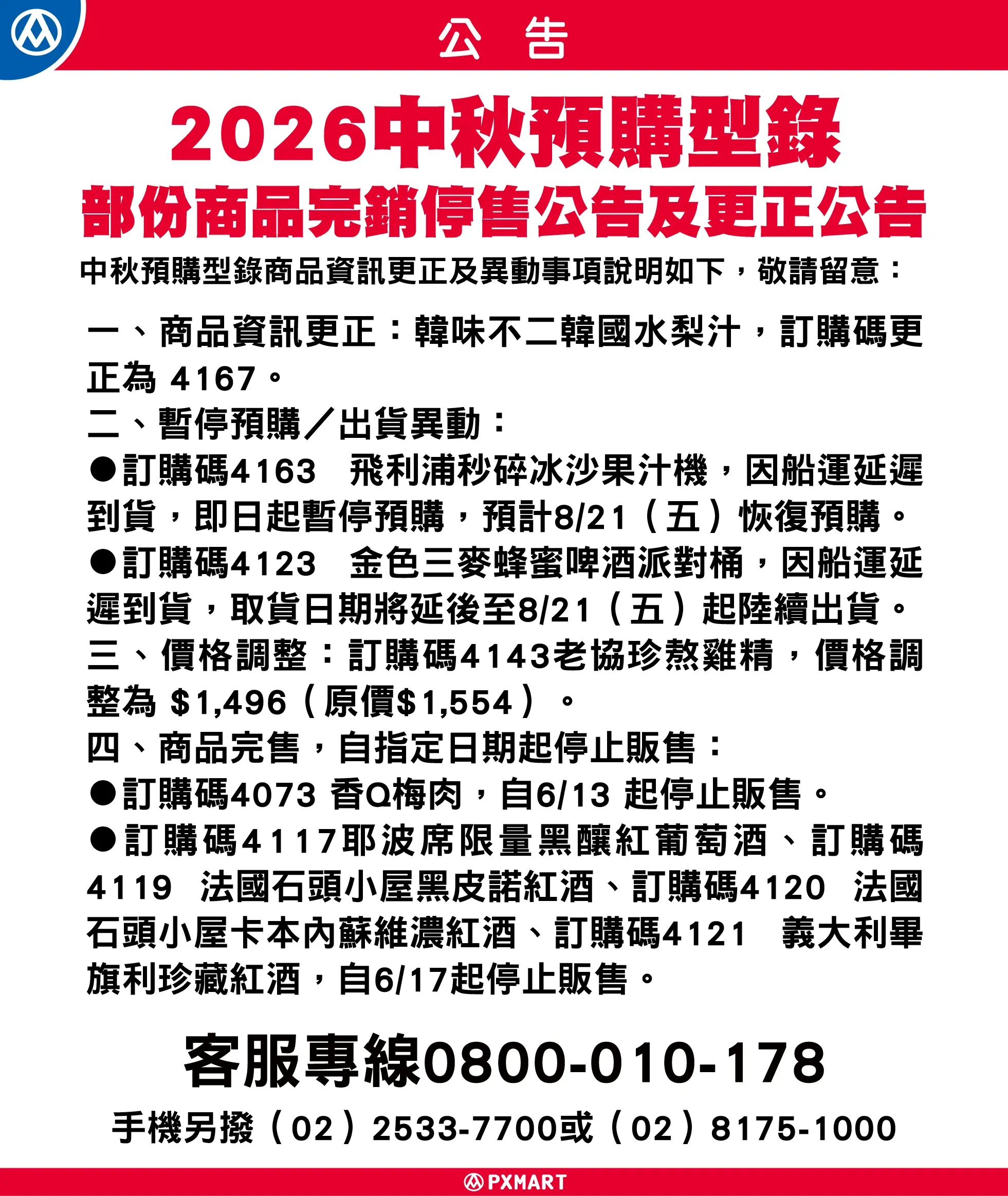 公 告

2026中秋預購型錄
部份商品完銷停售公告及更正公告

中秋預購型錄商品資訊更正及異動事項說明如下，敬請留意：

一、商品資訊更正：韓味不二韓國水梨汁，訂購碼更正為 4167。
二、暫停預購／出貨異動：
●訂購碼4163　飛利浦秒碎冰沙果汁機，因船運延遲到貨，即日起暫停預購，預計8/21（五）恢復預購。
●訂購碼4123　金色三麥蜂蜜啤酒派對桶，因船運延遲到貨，取貨日期將延後至8/21（五）起陸續出貨。
三、價格調整：訂購碼4143老協珍熬雞精，價格調整為 $1,496（原價$1,554）。
四、商品完售，自指定日期起停止販售：
●訂購碼4073 香Q梅肉，自6/13 起停止販售。
●訂購碼4117耶波席限量黑釀紅葡萄酒、訂購碼4119　法國石頭小屋黑皮諾紅酒、訂購碼4120　法國石頭小屋卡本內蘇維濃紅酒、訂購碼4121　義大利畢旗利珍藏紅酒，自6/17起停止販售。

客服專線0800-010-178
手機另撥（02）2533-7700或（02）8175-1000

PXMART